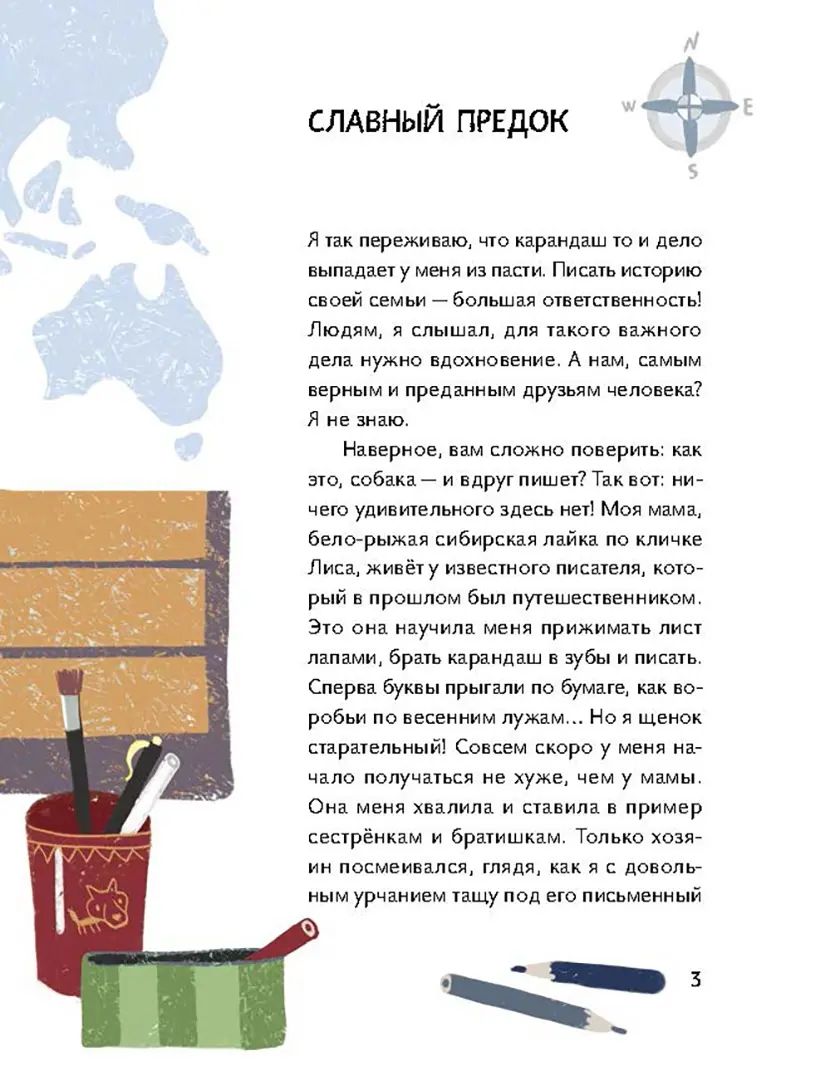 N
W E
S

СЛАВНЫЙ ПРЕДОК

Я так переживаю, что карандаш то и дело выпадает у меня из пасти. Писать историю своей семьи — большая ответственность! Людям, я слышал, для такого важного дела нужно вдохновение. А нам, самым верным и преданным друзьям человека? Я не знаю.

Наверное, вам сложно поверить: как это, собака — и вдруг пишет? Так вот: ничего удивительного здесь нет! Моя мама, бело-рыжая сибирская лайка по кличке Лиса, живёт у известного писателя, который в прошлом был путешественником. Это она научила меня прижимать лист лапами, брать карандаш в зубы и писать. Сперва буквы прыгали по бумаге, как воробьи по весенним лужам... Но я щенок старательный! Совсем скоро у меня начало получаться не хуже, чем у мамы. Она меня хвалила и ставила в пример сестрёнкам и братишкам. Только хозяин посмеивался, глядя, как я с довольным урчанием тащу под его письменный

3